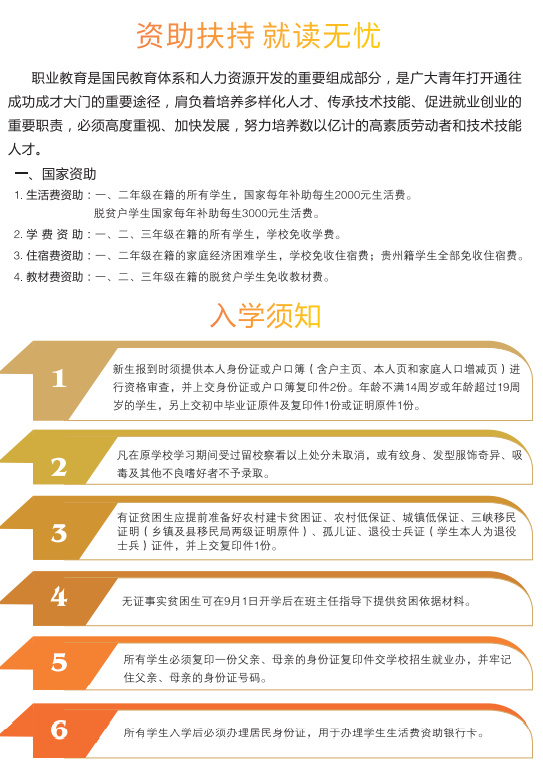 资助扶持 就读无忧

职业教育是国民教育体系和人力资源开发的重要组成部分，是广大青年打开通往成功成才大门的重要途径，肩负着培养多样化人才、传承技术技能、促进就业创业的重要职责，必须高度重视、加快发展，努力培养数以亿计的高素质劳动者和技术技能人才。

一、国家资助

1. 生活费资助：一、二年级在籍的所有学生，国家每年补助每生2000元生活费。
脱贫户学生国家每年补助每生3000元生活费。

2. 学费资助：一、二、三年级在籍的所有学生，学校免收学费。

3. 住宿费资助：一、二年级在籍的家庭经济困难学生，学校免收住宿费；贵州籍学生全部免收住宿费。

4. 教材费资助：一、二、三年级在籍的脱贫户学生免收教材费。

入学须知

1
新生报到时须提供本人身份证或户口簿（含户主页、本人页和家庭人口增减页）进行资格审查，并上交身份证或户口簿复印件2份。年龄不满14周岁或年龄超过19周岁的学生，另上交初中毕业证原件及复印件1份或证明原件1份。

2
凡在原学校学习期间受过留校察看以上处分未取消，或有纹身、发型服饰奇异、吸毒及其他不良嗜好者不予录取。

3
有证贫困生应提前准备好农村建卡贫困证、农村低保证、城镇低保证、三峡移民证明（乡镇及县移民局两级证明原件）、孤儿证、退役士兵证（学生本人为退役士兵）证件，并上交复印件1份。

4
无证事实贫困生可在9月1日开学后在班主任指导下提供贫困依据材料。

5
所有学生必须复印一份父亲、母亲的身份证复印件交学校招生就业办，并牢记住父亲、母亲的身份证号码。

6
所有学生入学后必须办理居民身份证，用于办理学生生活费资助银行卡。